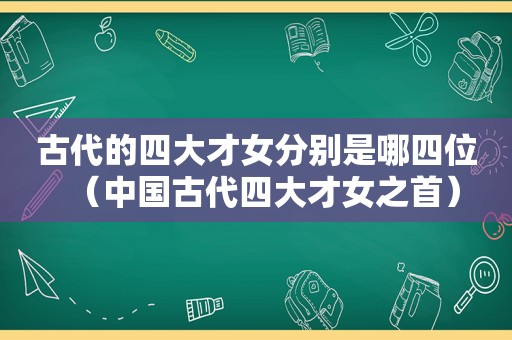 古代的四大才女分别是哪四位（中国古代四大才女之首）